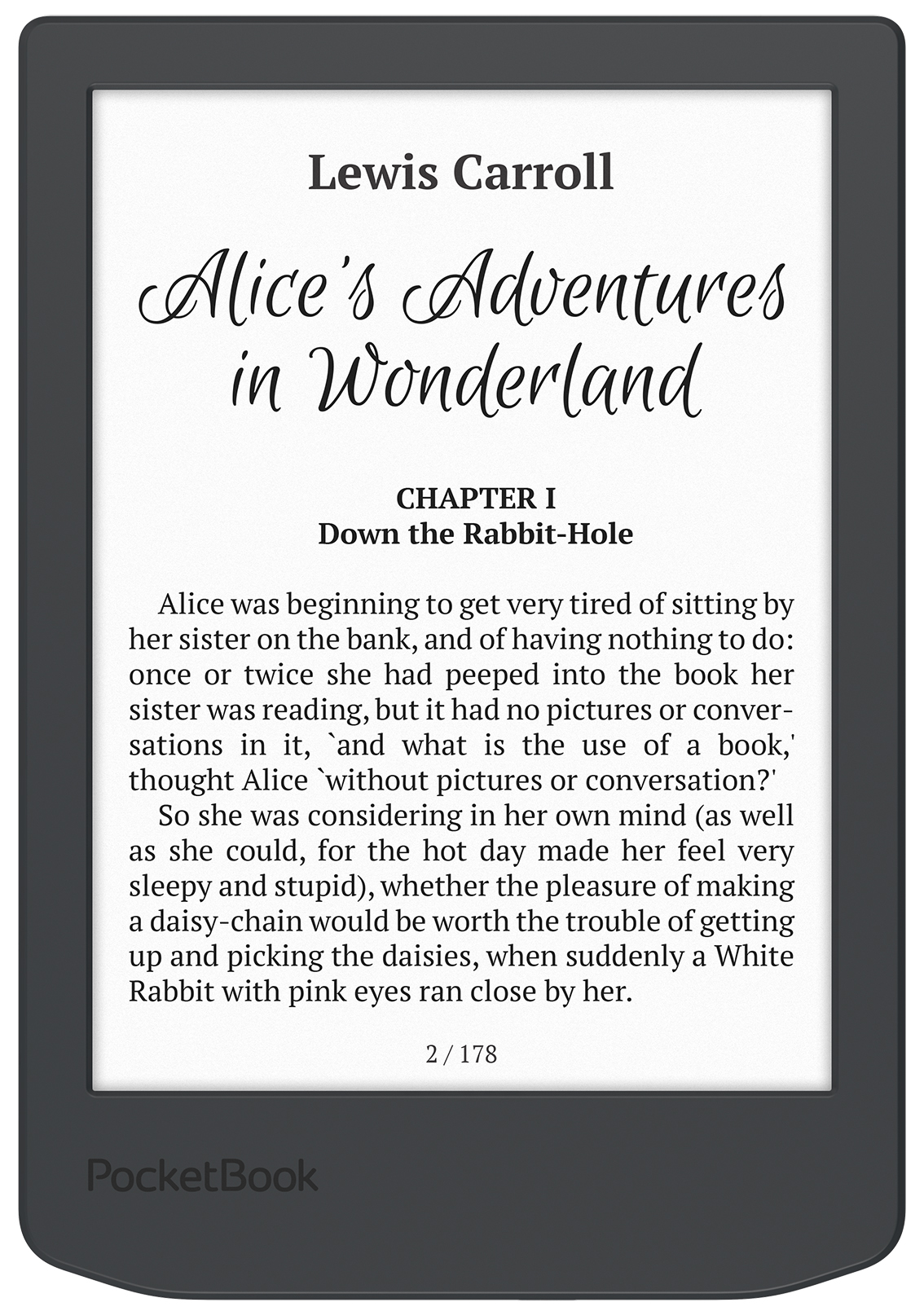 Lewis Carroll

Alice's Adventures in Wonderland

CHAPTER I
Down the Rabbit-Hole

Alice was beginning to get very tired of sitting by her sister on the bank, and of having nothing to do: once or twice she had peeped into the book her sister was reading, but it had no pictures or conversations in it, `and what is the use of a book,' thought Alice `without pictures or conversation?'

So she was considering in her own mind (as well as she could, for the hot day made her feel very sleepy and stupid), whether the pleasure of making a daisy-chain would be worth the trouble of getting up and picking the daisies, when suddenly a White Rabbit with pink eyes ran close by her.

2 / 178

PocketBook